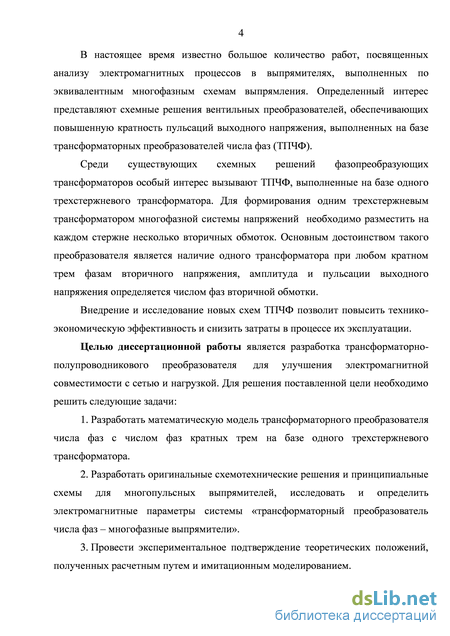 4

В настоящее время известно большое количество работ, посвященных анализу электромагнитных процессов в выпрямителях, выполненных по эквивалентным многофазным схемам выпрямления. Определенный интерес представляют схемные решения вентильных преобразователей, обеспечивающих повышенную кратность пульсаций выходного напряжения, выполненных на базе трансформаторных преобразователей числа фаз (ТПЧФ).

Среди существующих схемных решений фазопреобразующих трансформаторов особый интерес вызывают ТПЧФ, выполненные на базе одного трехстержневого трансформатора. Для формирования одним трехстержневым трансформатором многофазной системы напряжений необходимо разместить на каждом стержне несколько вторичных обмоток. Основным достоинством такого преобразователя является наличие одного трансформатора при любом кратном трем фазам вторичного напряжения, амплитуда и пульсации выходного напряжения определяется числом фаз вторичной обмотки.

Внедрение и исследование новых схем ТПЧФ позволит повысить технико-экономическую эффективность и снизить затраты в процессе их эксплуатации.

Целью диссертационной работы является разработка трансформаторно-полупроводникового преобразователя для улучшения электромагнитной совместимости с сетью и нагрузкой. Для решения поставленной цели необходимо решить следующие задачи:

1. Разработать математическую модель трансформаторного преобразователя числа фаз с числом фаз кратных трем на базе одного трехстержневого трансформатора.

2. Разработать оригинальные схемотехнические решения и принципиальные схемы для многопульсных выпрямителей, исследовать и определить электромагнитные параметры системы «трансформаторный преобразователь числа фаз – многофазные выпрямители».

3. Провести экспериментальное подтверждение теоретических положений, полученных расчетным путем и имитационным моделированием.

dsLib.net
библиотека диссертаций